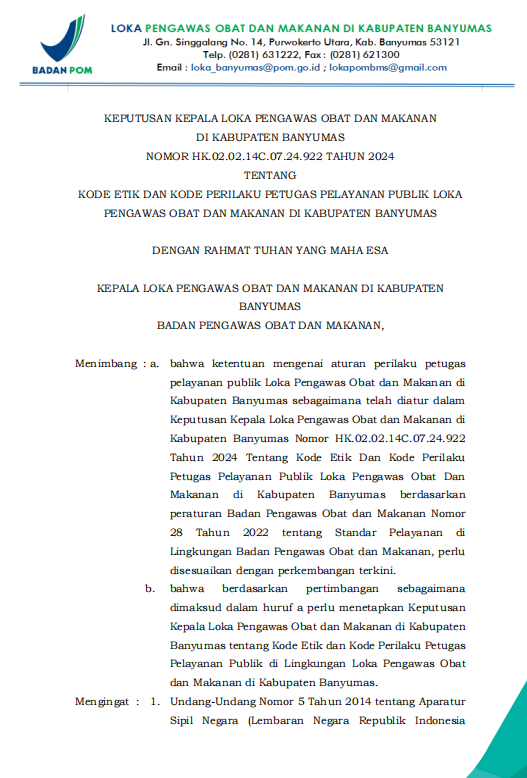 BADAN POM

LOKA PENGAWAS OBAT DAN MAKANAN DI KABUPATEN BANYUMAS
Jl. Gn. Singgalang No. 14, Purwokerto Utara, Kab. Banyumas 53121
Telp. (0281) 631222, Fax : (0281) 621300
Email : loka_banyumas@pom.go.id ; lokapombms@gmail.com

KEPUTUSAN KEPALA LOKA PENGAWAS OBAT DAN MAKANAN
DI KABUPATEN BANYUMAS
NOMOR HK.02.02.14C.07.24.922 TAHUN 2024
TENTANG
KODE ETIK DAN KODE PERILAKU PETUGAS PELAYANAN PUBLIK LOKA PENGAWAS OBAT DAN MAKANAN DI KABUPATEN BANYUMAS

DENGAN RAHMAT TUHAN YANG MAHA ESA

KEPALA LOKA PENGAWAS OBAT DAN MAKANAN DI KABUPATEN BANYUMAS
BADAN PENGAWAS OBAT DAN MAKANAN,

Menimbang : a. bahwa ketentuan mengenai aturan perilaku petugas pelayanan publik Loka Pengawas Obat dan Makanan di Kabupaten Banyumas sebagaimana telah diatur dalam Keputusan Kepala Loka Pengawas Obat dan Makanan di Kabupaten Banyumas Nomor HK.02.02.14C.07.24.922 Tahun 2024 Tentang Kode Etik Dan Kode Perilaku Petugas Pelayanan Publik Loka Pengawas Obat Dan Makanan di Kabupaten Banyumas berdasarkan peraturan Badan Pengawas Obat dan Makanan Nomor 28 Tahun 2022 tentang Standar Pelayanan di Lingkungan Badan Pengawas Obat dan Makanan, perlu disesuaikan dengan perkembangan terkini.

b. bahwa berdasarkan pertimbangan sebagaimana dimaksud dalam huruf a perlu menetapkan Keputusan Kepala Loka Pengawas Obat dan Makanan di Kabupaten Banyumas tentang Kode Etik dan Kode Perilaku Petugas Pelayanan Publik di Lingkungan Loka Pengawas Obat dan Makanan di Kabupaten Banyumas.

Mengingat : 1. Undang-Undang Nomor 5 Tahun 2014 tentang Aparatur Sipil Negara (Lembaran Negara Republik Indonesia